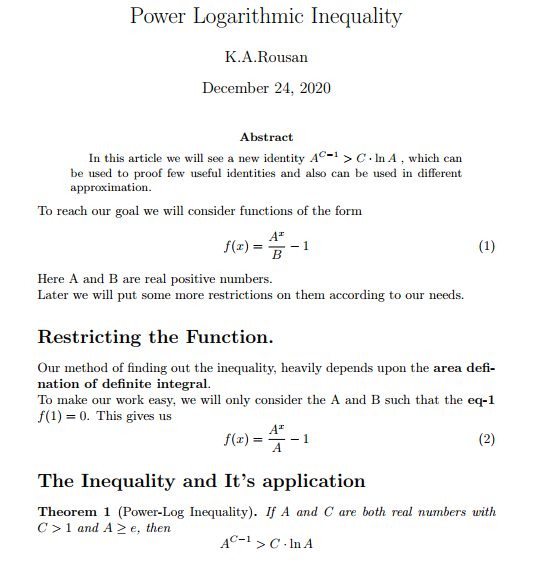 Power Logarithmic Inequality

K.A.Rousan

December 24, 2020

Abstract

In this article we will see a new identity $A^{C-1} > C \cdot \ln A$ , which can be used to proof few useful identities and also can be used in different approximation.

To reach our goal we will consider functions of the form

$$f(x) = \frac{A^x}{B} - 1 \quad (1)$$

Here A and B are real positive numbers.
Later we will put some more restrictions on them according to our needs.

Restricting the Function.

Our method of finding out the inequality, heavily depends upon the area defination of definite integral.
To make our work easy, we will only consider the A and B such that the eq-1 $f(1) = 0$. This gives us

$$f(x) = \frac{A^x}{A} - 1 \quad (2)$$

The Inequality and It's application

Theorem 1 (Power-Log Inequality). If A and C are both real numbers with $C > 1$ and $A \geq e$, then

$$A^{C-1} > C \cdot \ln A$$